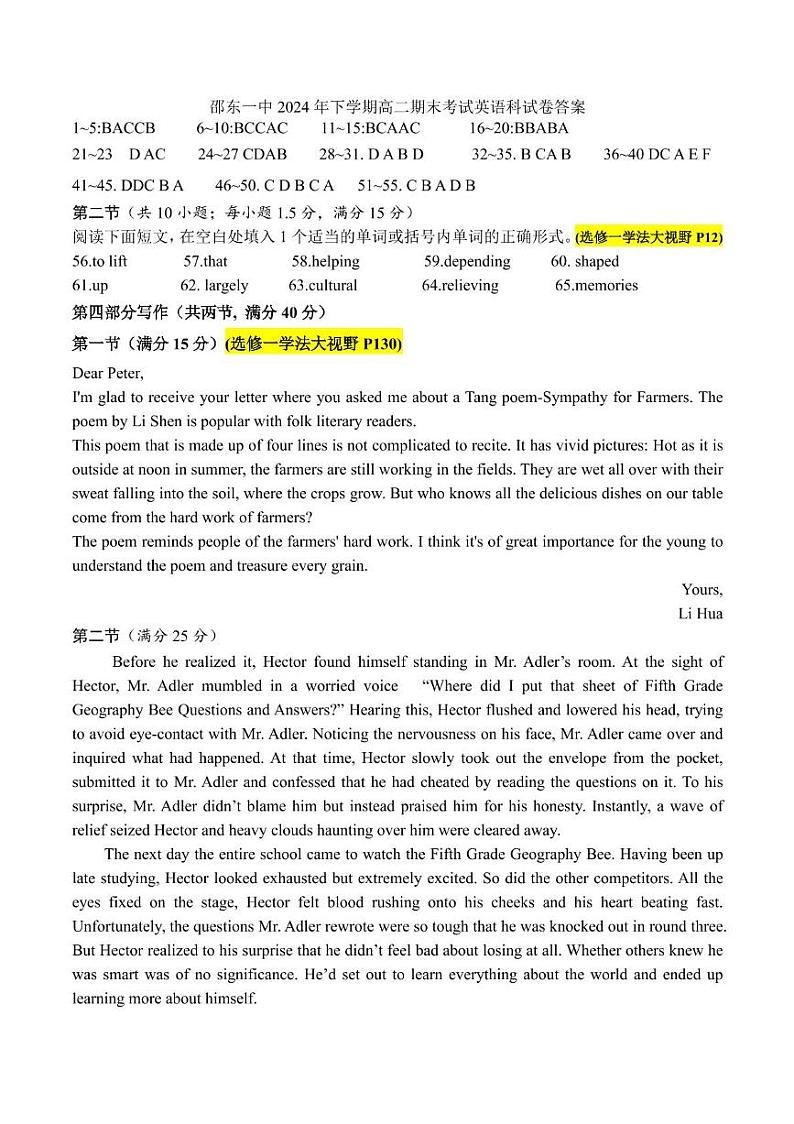 邵东一中 2024 年下学期高二期末考试英语科试卷答案

1~5:BACCB　6~10:BCCAC　11~15:BCAAC　16~20:BBABA

21~23　D AC　24~27 CDAB　28~31. D A B D　32~35. B CA B　36~40 DC A E F

41~45. DDC B A　46~50. C D B C A　51~55. C B A D B

第二节（共 10 小题；每小题 1.5 分，满分 15 分）

阅读下面短文，在空白处填入 1 个适当的单词或括号内单词的正确形式。(选修一学法大视野 P12)

56.to lift　57.that　58.helping　59.depending　60. shaped

61.up　62. largely　63.cultural　64.relieving　65.memories

第四部分写作（共两节，满分 40 分）

第一节（满分 15 分）(选修一学法大视野 P130)

Dear Peter,

I'm glad to receive your letter where you asked me about a Tang poem-Sympathy for Farmers. The poem by Li Shen is popular with folk literary readers.

This poem that is made up of four lines is not complicated to recite. It has vivid pictures: Hot as it is outside at noon in summer, the farmers are still working in the fields. They are wet all over with their sweat falling into the soil, where the crops grow. But who knows all the delicious dishes on our table come from the hard work of farmers?

The poem reminds people of the farmers' hard work. I think it's of great importance for the young to understand the poem and treasure every grain.

Yours,

Li Hua

第二节（满分 25 分）

Before he realized it, Hector found himself standing in Mr. Adler's room. At the sight of Hector, Mr. Adler mumbled in a worried voice　"Where did I put that sheet of Fifth Grade Geography Bee Questions and Answers?" Hearing this, Hector flushed and lowered his head, trying to avoid eye-contact with Mr. Adler. Noticing the nervousness on his face, Mr. Adler came over and inquired what had happened. At that time, Hector slowly took out the envelope from the pocket, submitted it to Mr. Adler and confessed that he had cheated by reading the questions on it. To his surprise, Mr. Adler didn't blame him but instead praised him for his honesty. Instantly, a wave of relief seized Hector and heavy clouds haunting over him were cleared away.

The next day the entire school came to watch the Fifth Grade Geography Bee. Having been up late studying, Hector looked exhausted but extremely excited. So did the other competitors. All the eyes fixed on the stage, Hector felt blood rushing onto his cheeks and his heart beating fast. Unfortunately, the questions Mr. Adler rewrote were so tough that he was knocked out in round three. But Hector realized to his surprise that he didn't feel bad about losing at all. Whether others knew he was smart was of no significance. He'd set out to learn everything about the world and ended up learning more about himself.